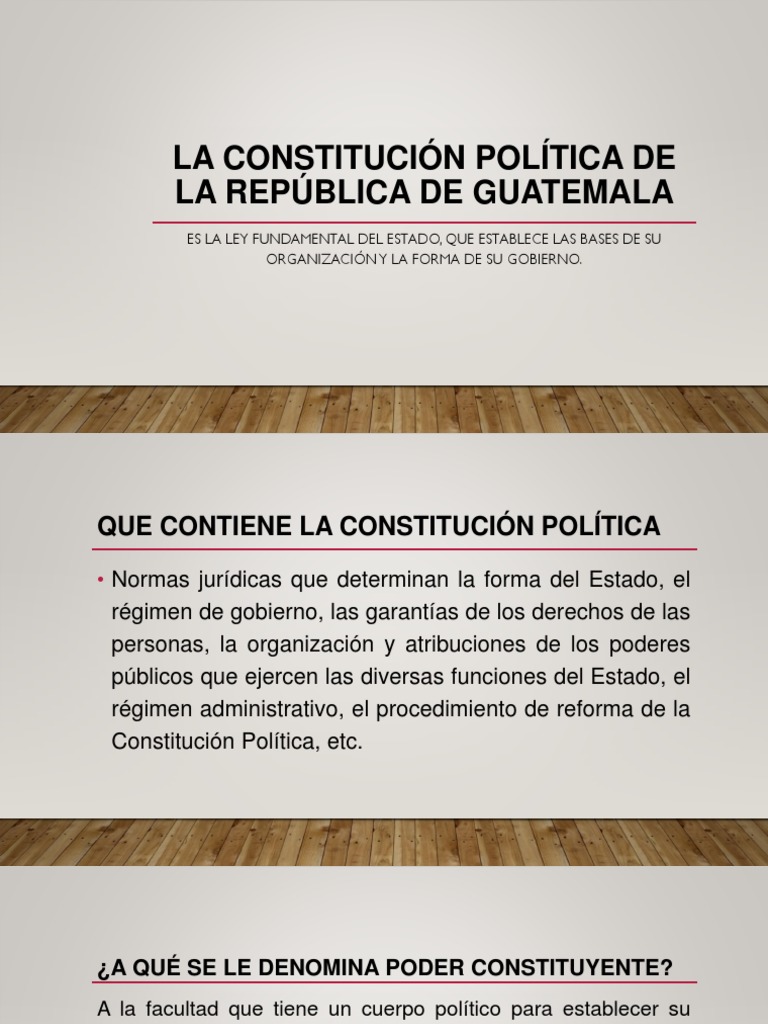 LA CONSTITUCIÓN POLÍTICA DE LA REPÚBLICA DE GUATEMALA

ES LA LEY FUNDAMENTAL DEL ESTADO, QUE ESTABLECE LAS BASES DE SU ORGANIZACIÓN Y LA FORMA DE SU GOBIERNO.

QUE CONTIENE LA CONSTITUCIÓN POLÍTICA

• Normas jurídicas que determinan la forma del Estado, el régimen de gobierno, las garantías de los derechos de las personas, la organización y atribuciones de los poderes públicos que ejercen las diversas funciones del Estado, el régimen administrativo, el procedimiento de reforma de la Constitución Política, etc.

¿A QUÉ SE LE DENOMINA PODER CONSTITUYENTE?

A la facultad que tiene un cuerpo político para establecer su